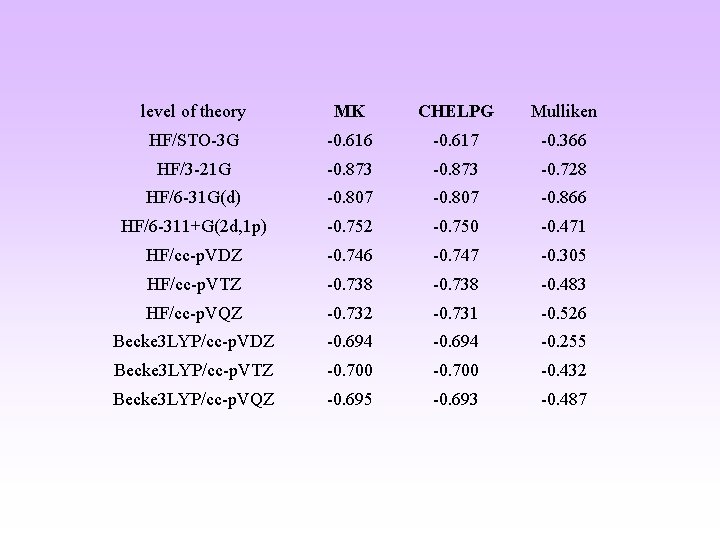 | level of theory | MK | CHELPG | Mulliken |
|---|---|---|---|
| HF/STO-3G | -0.616 | -0.617 | -0.366 |
| HF/3-21G | -0.873 | -0.873 | -0.728 |
| HF/6-31G(d) | -0.807 | -0.807 | -0.866 |
| HF/6-311+G(2d,1p) | -0.752 | -0.750 | -0.471 |
| HF/cc-pVDZ | -0.746 | -0.747 | -0.305 |
| HF/cc-pVTZ | -0.738 | -0.738 | -0.483 |
| HF/cc-pVQZ | -0.732 | -0.731 | -0.526 |
| Becke3LYP/cc-pVDZ | -0.694 | -0.694 | -0.255 |
| Becke3LYP/cc-pVTZ | -0.700 | -0.700 | -0.432 |
| Becke3LYP/cc-pVQZ | -0.695 | -0.693 | -0.487 |